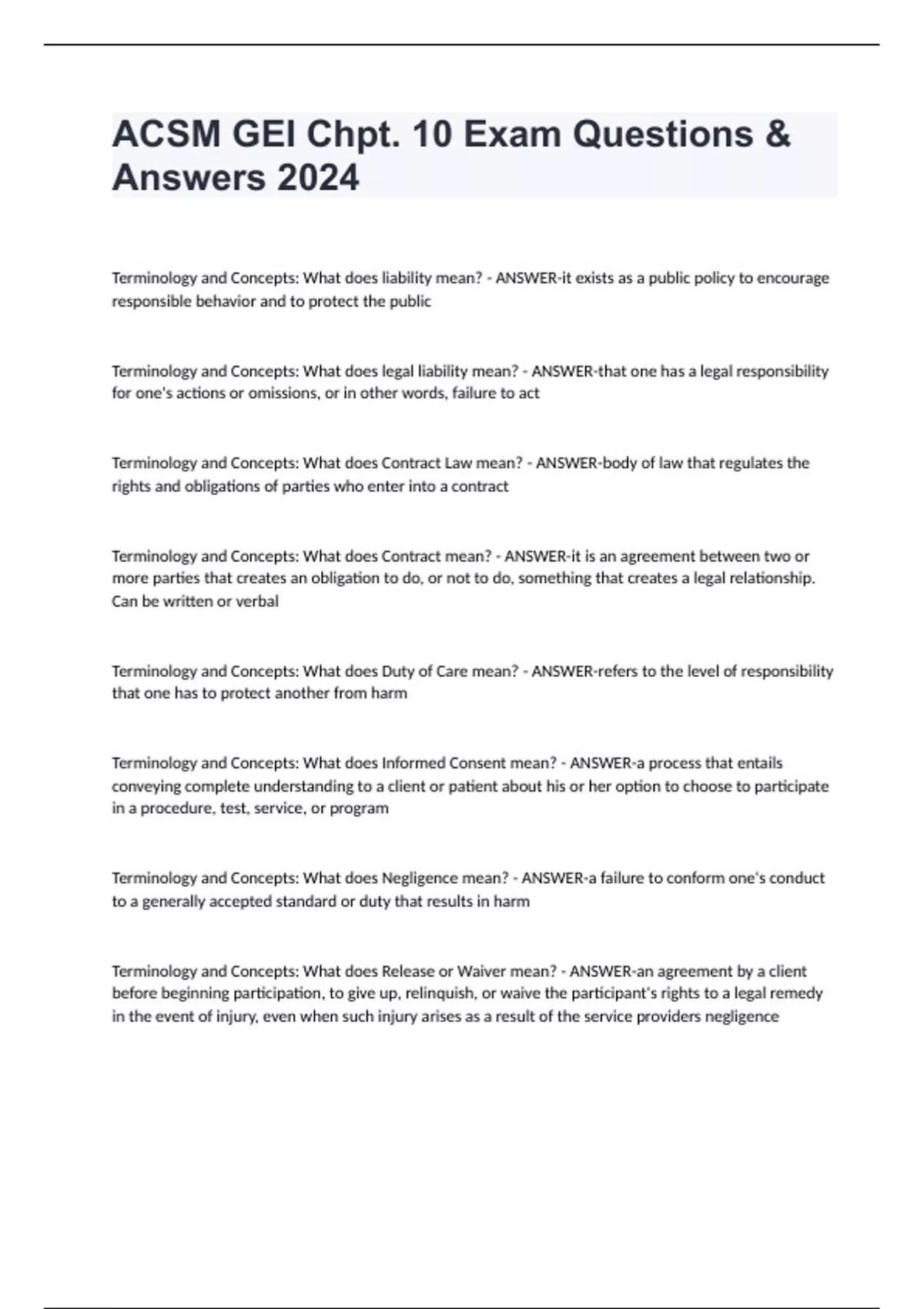 ACSM GEI Chpt. 10 Exam Questions & Answers 2024

Terminology and Concepts: What does liability mean? - ANSWER-it exists as a public policy to encourage responsible behavior and to protect the public

Terminology and Concepts: What does legal liability mean? - ANSWER-that one has a legal responsibility for one's actions or omissions, or in other words, failure to act

Terminology and Concepts: What does Contract Law mean? - ANSWER-body of law that regulates the rights and obligations of parties who enter into a contract

Terminology and Concepts: What does Contract mean? - ANSWER-it is an agreement between two or more parties that creates an obligation to do, or not to do, something that creates a legal relationship. Can be written or verbal

Terminology and Concepts: What does Duty of Care mean? - ANSWER-refers to the level of responsibility that one has to protect another from harm

Terminology and Concepts: What does Informed Consent mean? - ANSWER-a process that entails conveying complete understanding to a client or patient about his or her option to choose to participate in a procedure, test, service, or program

Terminology and Concepts: What does Negligence mean? - ANSWER-a failure to conform one's conduct to a generally accepted standard or duty that results in harm

Terminology and Concepts: What does Release or Waiver mean? - ANSWER-an agreement by a client before beginning participation, to give up, relinquish, or waive the participant's rights to a legal remedy in the event of injury, even when such injury arises as a result of the service providers negligence